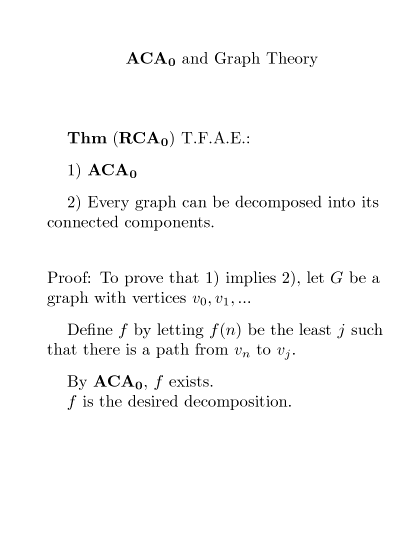 $\mathbf{ACA_0}$ and Graph Theory

**Thm** ($\mathbf{RCA_0}$) T.F.A.E.:

1) $\mathbf{ACA_0}$

2) Every graph can be decomposed into its connected components.

Proof: To prove that 1) implies 2), let $G$ be a graph with vertices $v_0, v_1, ...$

Define $f$ by letting $f(n)$ be the least $j$ such that there is a path from $v_n$ to $v_j$.

By $\mathbf{ACA_0}$, $f$ exists.
$f$ is the desired decomposition.